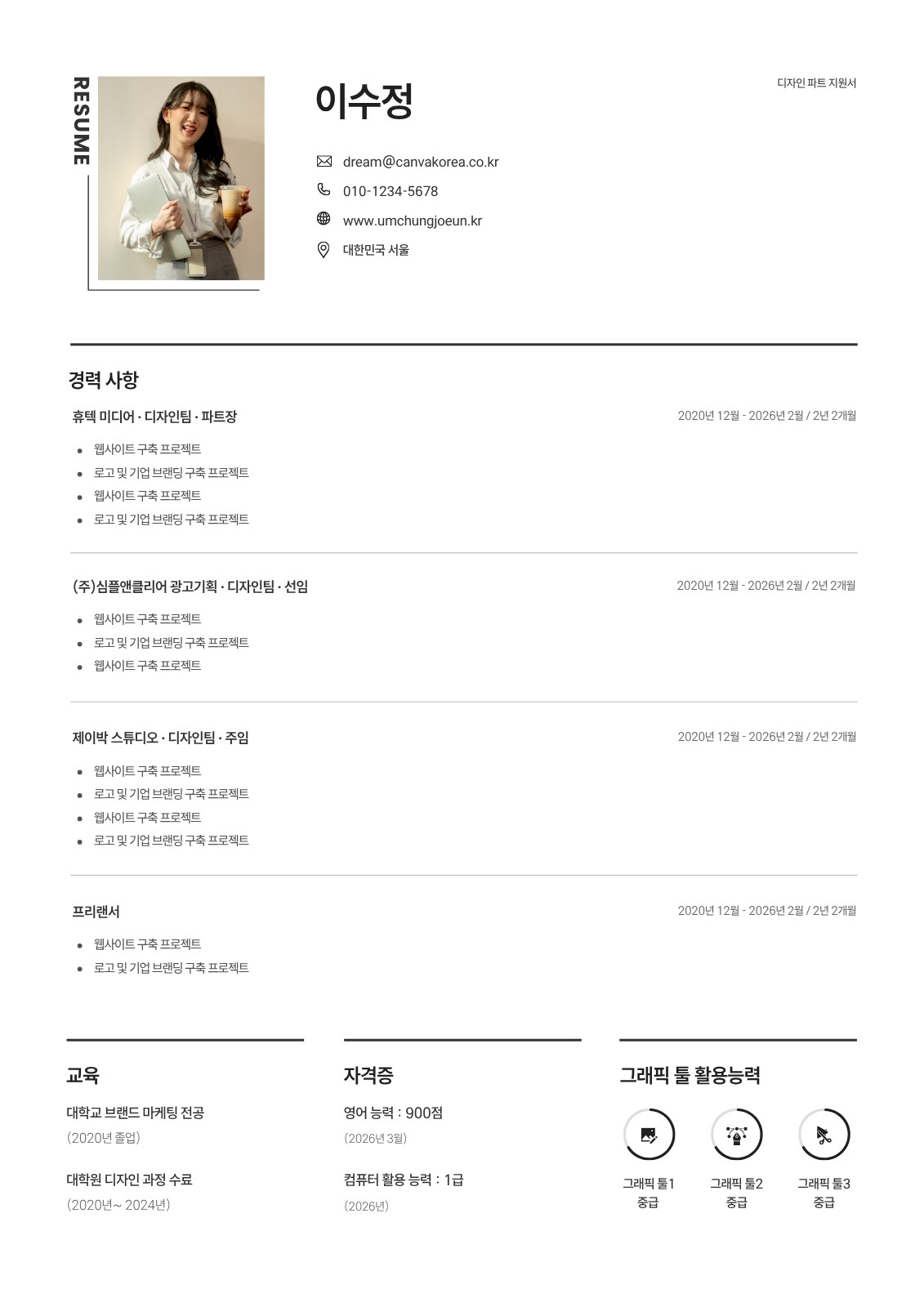 RESUME

이수정

디자인 파트 지원서

dream@canvakorea.co.kr
010-1234-5678
www.umchungjoeun.kr
대한민국 서울

경력 사항

휴텍 미디어 · 디자인팀 · 파트장
2020년 12월 - 2026년 2월 / 2년 2개월
- 웹사이트 구축 프로젝트
- 로고 및 기업 브랜딩 구축 프로젝트
- 웹사이트 구축 프로젝트
- 로고 및 기업 브랜딩 구축 프로젝트

(주)심플앤클리어 광고기획 · 디자인팀 · 선임
2020년 12월 - 2026년 2월 / 2년 2개월
- 웹사이트 구축 프로젝트
- 로고 및 기업 브랜딩 구축 프로젝트
- 웹사이트 구축 프로젝트

제이박 스튜디오 · 디자인팀 · 주임
2020년 12월 - 2026년 2월 / 2년 2개월
- 웹사이트 구축 프로젝트
- 로고 및 기업 브랜딩 구축 프로젝트
- 웹사이트 구축 프로젝트
- 로고 및 기업 브랜딩 구축 프로젝트

프리랜서
2020년 12월 - 2026년 2월 / 2년 2개월
- 웹사이트 구축 프로젝트
- 로고 및 기업 브랜딩 구축 프로젝트

교육

대학교 브랜드 마케팅 전공
(2020년 졸업)

대학원 디자인 과정 수료
(2020년~ 2024년)

자격증

영어 능력 : 900점
(2026년 3월)

컴퓨터 활용 능력 : 1급
(2026년)

그래픽 툴 활용능력

그래픽 툴1
중급

그래픽 툴2
중급

그래픽 툴3
중급